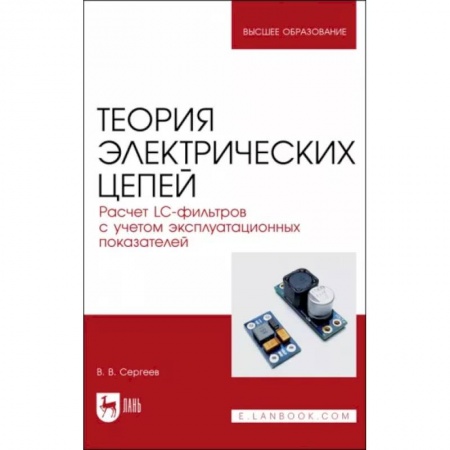 ВЫСШЕЕ ОБРАЗОВАНИЕ

ТЕОРИЯ ЭЛЕКТРИЧЕСКИХ ЦЕПЕЙ

Расчет LC-фильтров с учетом эксплуатационных показателей

В. В. Сергеев

ЛАНЬ

E.LANBOOK.COM